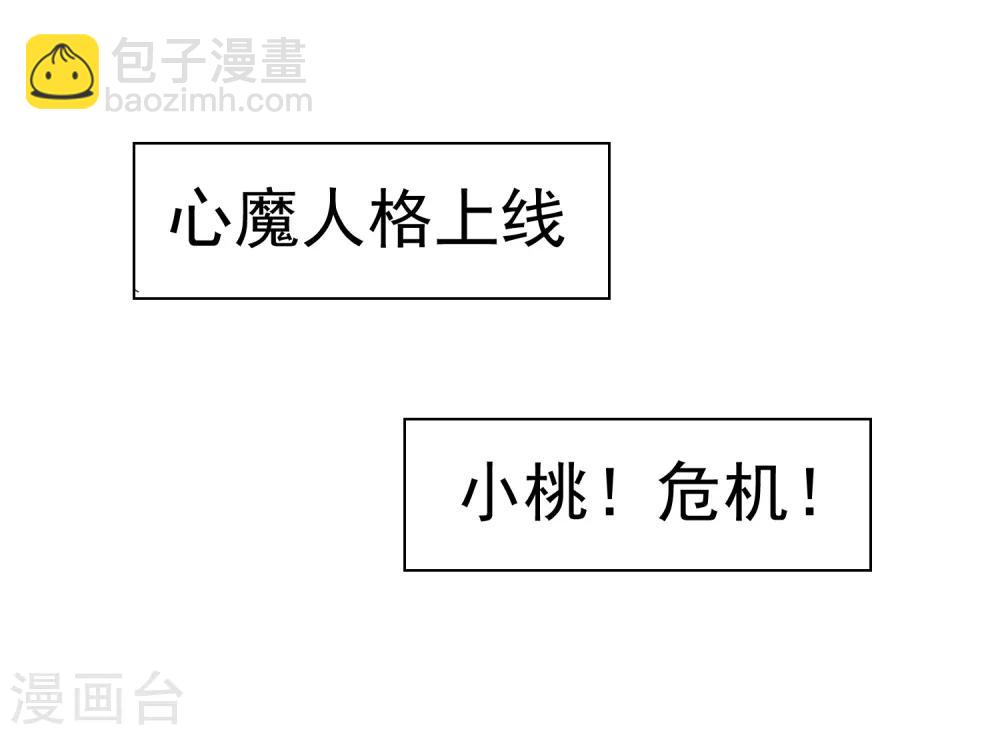 心魔人格上线

小桃！危机！

包子漫畫
baozimh.com

漫画台